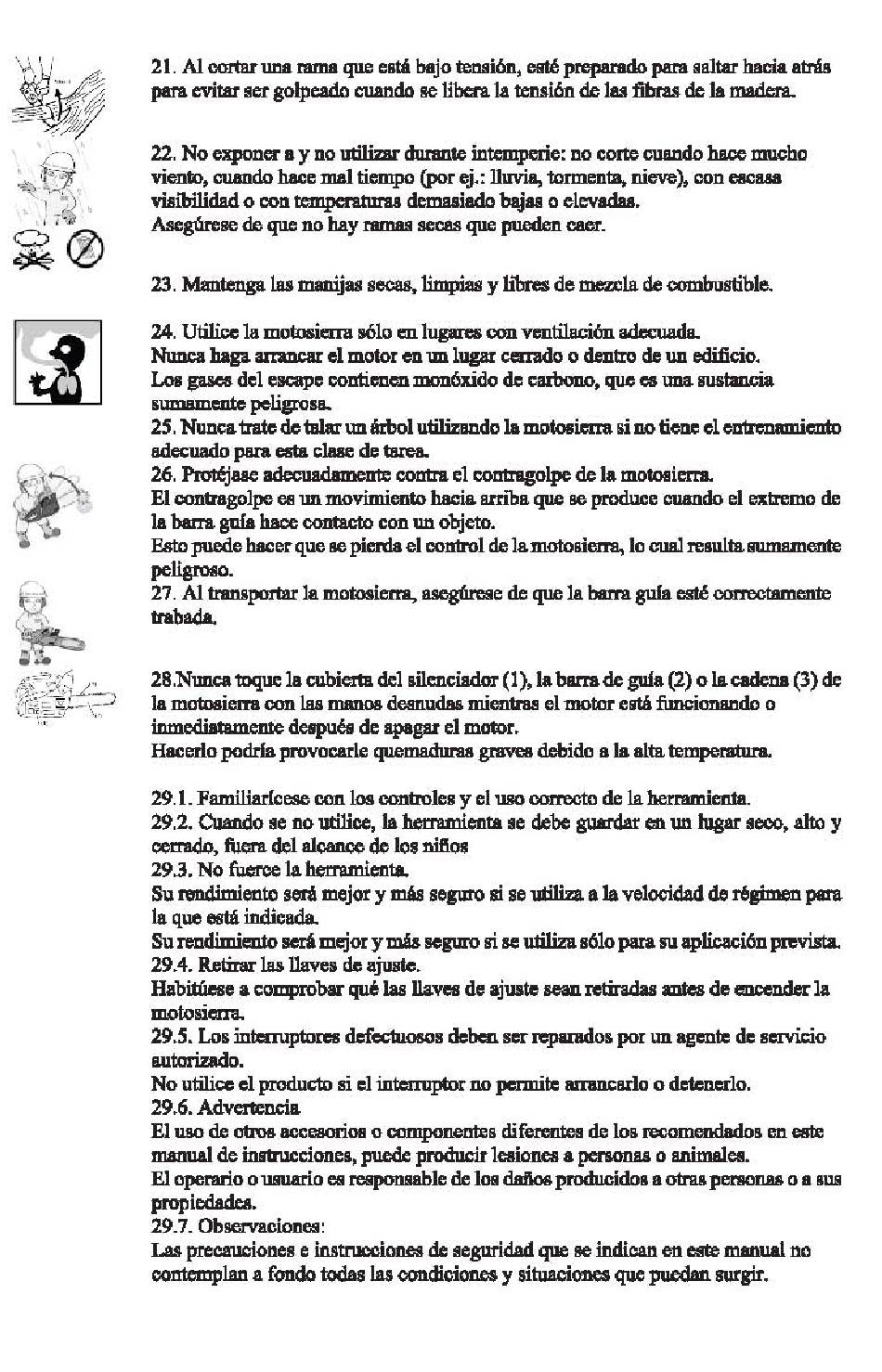 21. Al cortar una rama que está bajo tensión, esté preparado para saltar hacia atrás para evitar ser golpeado cuando se libera la tensión de las fibras de la madera.

22. No exponer a y no utilizar durante intemperie: no corte cuando hace mucho viento, cuando hace mal tiempo (por ej.: lluvia, tormenta, nieve), con escasa visibilidad o con temperaturas demasiado bajas o elevadas.
Asegúrese de que no hay ramas secas que pueden caer.

23. Mantenga las manijas secas, limpias y libres de mezcla de combustible.

24. Utilice la motosierra sólo en lugares con ventilación adecuada.
Nunca haga arrancar el motor en un lugar cerrado o dentro de un edificio.
Los gases del escape contienen monóxido de carbono, que es una sustancia sumamente peligrosa.
25. Nunca trate de talar un árbol utilizando la motosierra si no tiene el entrenamiento adecuado para esta clase de tarea.
26. Protéjase adecuadamente contra el contragolpe de la motosierra.
El contragolpe es un movimiento hacia arriba que se produce cuando el extremo de la barra guía hace contacto con un objeto.
Esto puede hacer que se pierda el control de la motosierra, lo cual resulta sumamente peligroso.
27. Al transportar la motosierra, asegúrese de que la barra guía esté correctamente trabada.

28.Nunca toque la cubierta del silenciador (1), la barra de guía (2) o la cadena (3) de la motosierra con las manos desnudas mientras el motor está funcionando o inmediatamente después de apagar el motor.
Hacerlo podría provocarle quemaduras graves debido a la alta temperatura.

29.1. Familiarícese con los controles y el uso correcto de la herramienta.
29.2. Cuando se no utilice, la herramienta se debe guardar en un lugar seco, alto y cerrado, fuera del alcance de los niños
29.3. No fuerce la herramienta.
Su rendimiento será mejor y más seguro si se utiliza a la velocidad de régimen para la que está indicada.
Su rendimiento será mejor y más seguro si se utiliza sólo para su aplicación prevista.
29.4. Retirar las llaves de ajuste.
Habitúese a comprobar qué las llaves de ajuste sean retiradas antes de encender la motosierra.
29.5. Los interruptores defectuosos deben ser reparados por un agente de servicio autorizado.
No utilice el producto si el interruptor no permite arrancarlo o detenerlo.
29.6. Advertencia
El uso de otros accesorios o componentes diferentes de los recomendados en este manual de instrucciones, puede producir lesiones a personas o animales.
El operario o usuario es responsable de los daños producidos a otras personas o a sus propiedades.
29.7. Observaciones:
Las precauciones e instrucciones de seguridad que se indican en este manual no contemplan a fondo todas las condiciones y situaciones que puedan surgir.